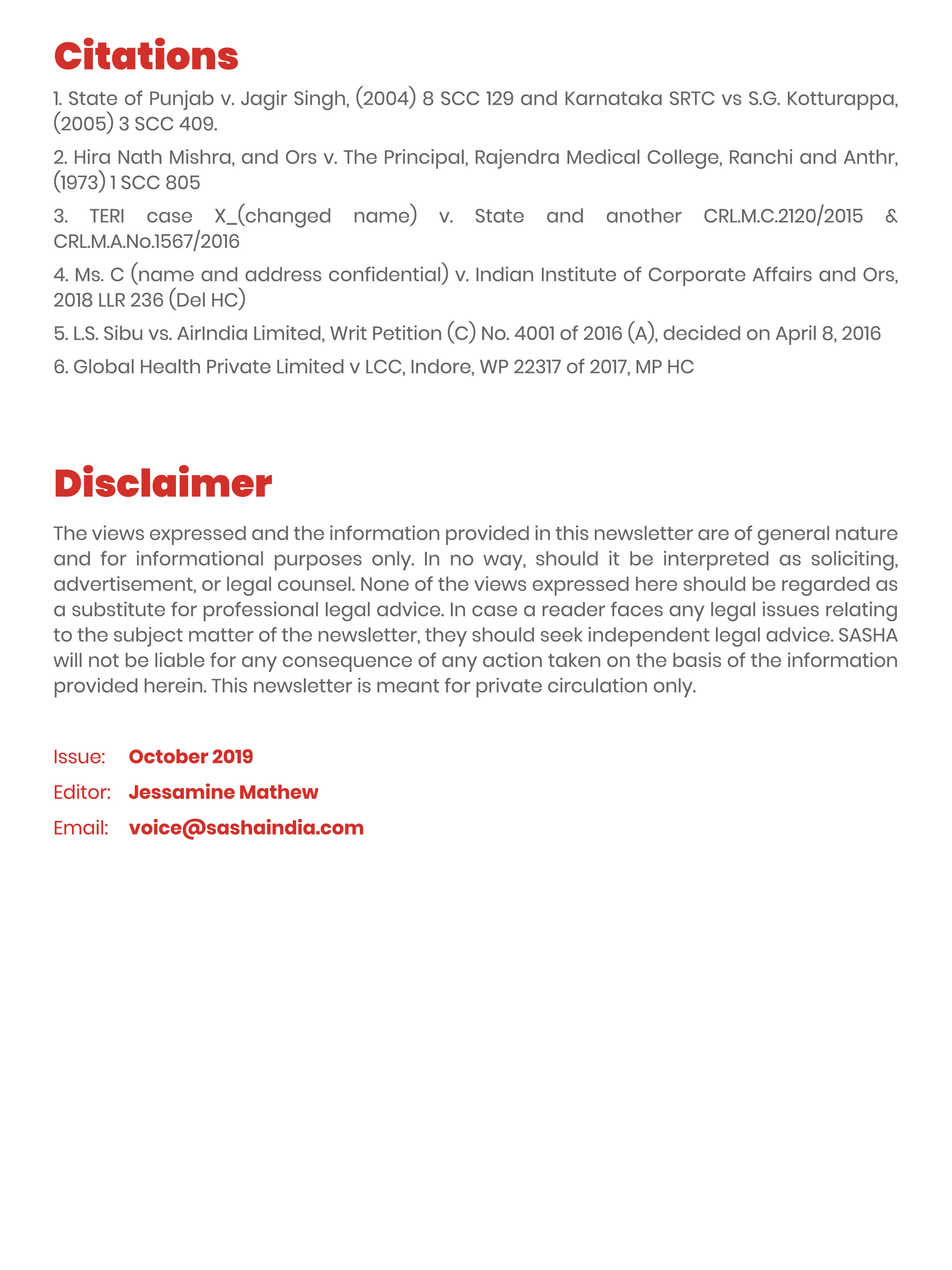 Citations

1. State of Punjab v. Jagir Singh, (2004) 8 SCC 129 and Karnataka SRTC vs S.G. Kotturappa, (2005) 3 SCC 409.

2. Hira Nath Mishra, and Ors v. The Principal, Rajendra Medical College, Ranchi and Anthr, (1973) 1 SCC 805

3. TERI case X_(changed name) v. State and another CRL.M.C.2120/2015 & CRL.M.A.No.1567/2016

4. Ms. C (name and address confidential) v. Indian Institute of Corporate Affairs and Ors, 2018 LLR 236 (Del HC)

5. L.S. Sibu vs. AirIndia Limited, Writ Petition (C) No. 4001 of 2016 (A), decided on April 8, 2016

6. Global Health Private Limited v LCC, Indore, WP 22317 of 2017, MP HC

Disclaimer

The views expressed and the information provided in this newsletter are of general nature and for informational purposes only. In no way, should it be interpreted as soliciting, advertisement, or legal counsel. None of the views expressed here should be regarded as a substitute for professional legal advice. In case a reader faces any legal issues relating to the subject matter of the newsletter, they should seek independent legal advice. SASHA will not be liable for any consequence of any action taken on the basis of the information provided herein. This newsletter is meant for private circulation only.

Issue: October 2019
Editor: Jessamine Mathew
Email: voice@sashaindia.com